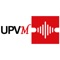 UPVM